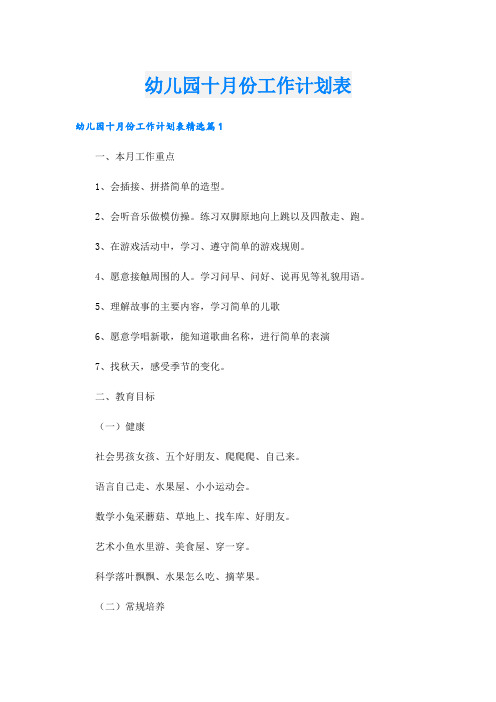 幼儿园十月份工作计划表

幼儿园十月份工作计划表精选篇1

一、本月工作重点

1、会插接、拼搭简单的造型。

2、会听音乐做模仿操。练习双脚原地向上跳以及四散走、跑。

3、在游戏活动中，学习、遵守简单的游戏规则。

4、愿意接触周围的人。学习问早、问好、说再见等礼貌用语。

5、理解故事的主要内容，学习简单的儿歌

6、愿意学唱新歌，能知道歌曲名称，进行简单的表演

7、找秋天，感受季节的变化。

二、教育目标

（一）健康

社会男孩女孩、五个好朋友、爬爬爬、自己来。

语言自己走、水果屋、小小运动会。

数学小兔采蘑菇、草地上、找车库、好朋友。

艺术小鱼水里游、美食屋、穿一穿。

科学落叶飘飘、水果怎么吃、摘苹果。

（二）常规培养